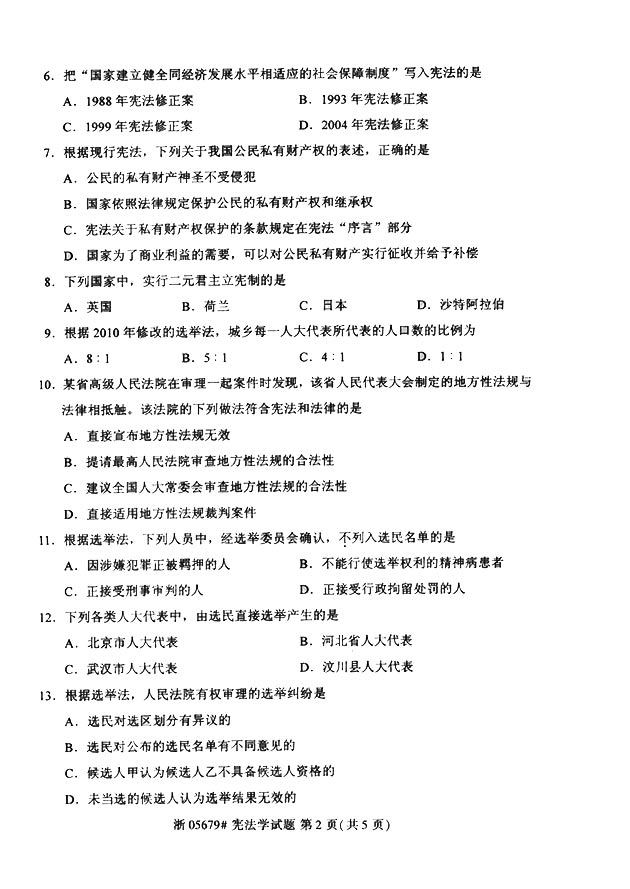 6.把“国家建立健全同经济发展水平相适应的社会保障制度”写入宪法的是

A.1988年宪法修正案 B.1993年宪法修正案

C.1999年宪法修正案 D.2004年宪法修正案

7.根据现行宪法，下列关于我国公民私有财产权的表述，正确的是

A.公民的私有财产神圣不受侵犯

B.国家依照法律规定保护公民的私有财产权和继承权

C.宪法关于私有财产权保护的条款规定在宪法“序言”部分

D.国家为了商业利益的需要，可以对公民私有财产实行征收并给予补偿

8.下列国家中，实行二元君主立宪制的是

A.英国 B.荷兰 C.日本 D.沙特阿拉伯

9.根据2010年修改的选举法，城乡每一人大代表所代表的人口数的比例为

A.8:1 B.5:1 C.4:1 D.1:1

10.某省高级人民法院在审理一起案件时发现，该省人民代表大会制定的地方性法规与法律相抵触。该法院的下列做法符合宪法和法律的是

A.直接宣布地方性法规无效

B.提请最高人民法院审查地方性法规的合法性

C.建议全国人大常委会审查地方性法规的合法性

D.直接适用地方性法规裁判案件

11.根据选举法，下列人员中，经选举委员会确认，不列入选民名单的是

A.因涉嫌犯罪正被羁押的人 B.不能行使选举权利的精神病患者

C.正接受刑事审判的人 D.正接受行政拘留处罚的人

12.下列各类人大代表中，由选民直接选举产生的是

A.北京市人大代表 B.河北省人大代表

C.武汉市人大代表 D.汶川县人大代表

13.根据选举法，人民法院有权审理的选举纠纷是

A.选民对选区划分有异议的

B.选民对公布的选民名单有不同意见的

C.候选人甲认为候选人乙不具备候选人资格的

D.未当选的候选人认为选举结果无效的

浙05679#宪法学试题 第2页(共5页)